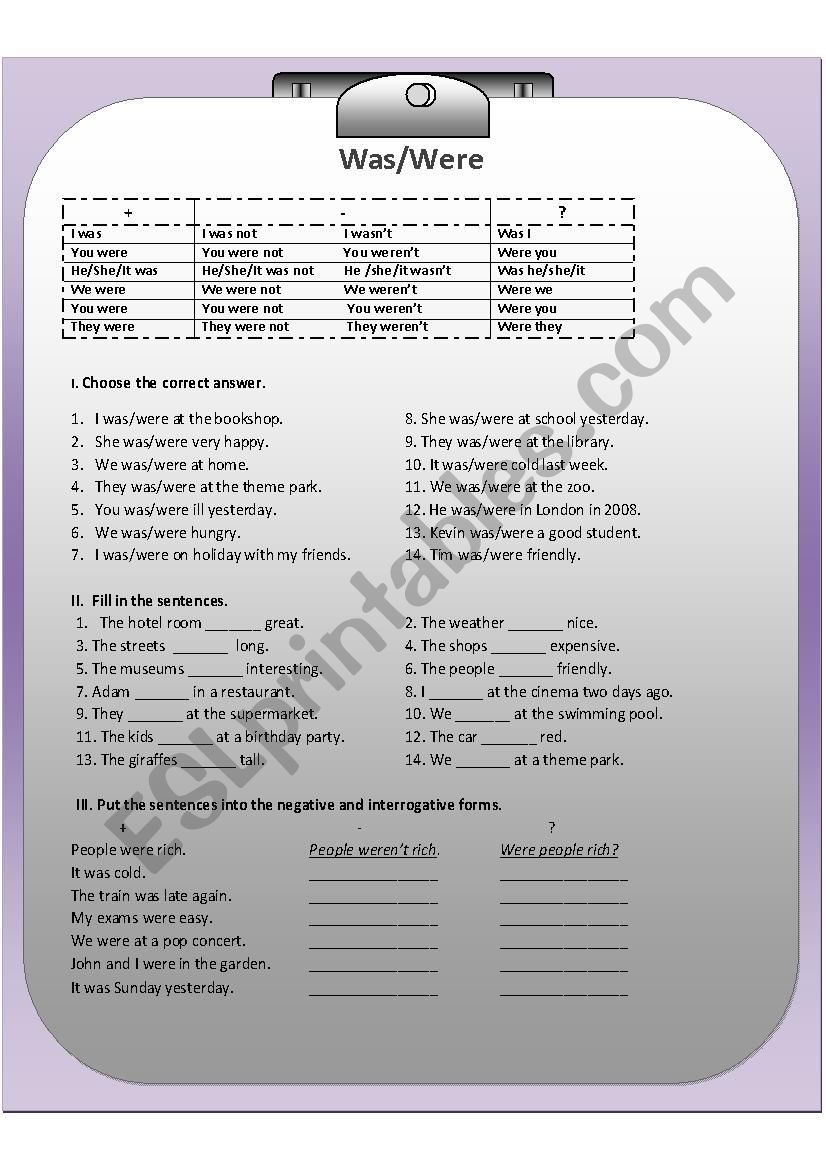 Was/Were

| + | - | | ? |
|---|---|---|---|
| I was | I was not | I wasn't | Was I |
| You were | You were not | You weren't | Were you |
| He/She/It was | He/She/It was not | He /she/it wasn't | Was he/she/it |
| We were | We were not | We weren't | Were we |
| You were | You were not | You weren't | Were you |
| They were | They were not | They weren't | Were they |

I. Choose the correct answer.

1. I was/were at the bookshop.
2. She was/were very happy.
3. We was/were at home.
4. They was/were at the theme park.
5. You was/were ill yesterday.
6. We was/were hungry.
7. I was/were on holiday with my friends.

8. She was/were at school yesterday.
9. They was/were at the library.
10. It was/were cold last week.
11. We was/were at the zoo.
12. He was/were in London in 2008.
13. Kevin was/were a good student.
14. Tim was/were friendly.

II. Fill in the sentences.

1. The hotel room _______ great.
2. The weather _______ nice.
3. The streets _______ long.
4. The shops _______ expensive.
5. The museums _______ interesting.
6. The people _______ friendly.
7. Adam _______ in a restaurant.
8. I _______ at the cinema two days ago.
9. They _______ at the supermarket.
10. We _______ at the swimming pool.
11. The kids _______ at a birthday party.
12. The car _______ red.
13. The giraffes _______ tall.
14. We _______ at a theme park.

III. Put the sentences into the negative and interrogative forms.

| + | - | ? |
|---|---|---|
| People were rich. | People weren't rich. | Were people rich? |
| It was cold. | ________________ | ________________ |
| The train was late again. | ________________ | ________________ |
| My exams were easy. | ________________ | ________________ |
| We were at a pop concert. | ________________ | ________________ |
| John and I were in the garden. | ________________ | ________________ |
| It was Sunday yesterday. | ________________ | ________________ |

ESLprintables.com